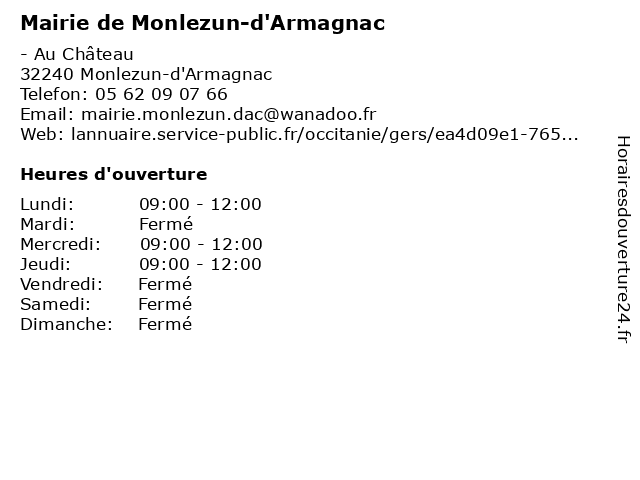 Mairie de Monlezun-d'Armagnac

- Au Château
32240 Monlezun-d'Armagnac
Telefon: 05 62 09 07 66
Email: mairie.monlezun.dac@wanadoo.fr
Web: lannuaire.service-public.fr/occitanie/gers/ea4d09e1-765...

Heures d'ouverture

Lundi: 09:00 - 12:00
Mardi: Fermé
Mercredi: 09:00 - 12:00
Jeudi: 09:00 - 12:00
Vendredi: Fermé
Samedi: Fermé
Dimanche: Fermé

Horairesdouverture24.fr